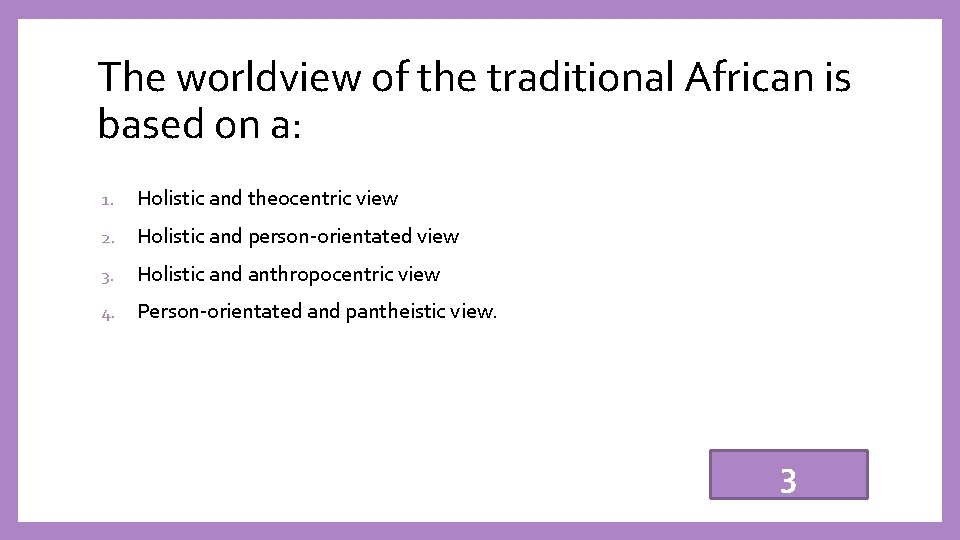 The worldview of the traditional African is based on a:

1. Holistic and theocentric view
2. Holistic and person-orientated view
3. Holistic and anthropocentric view
4. Person-orientated and pantheistic view.

3